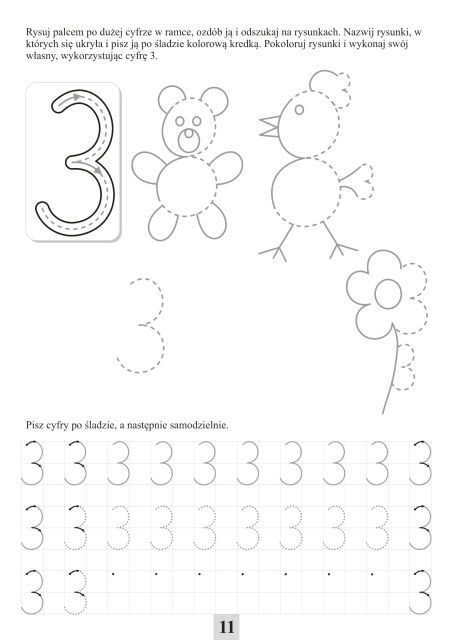 Rysuj palcem po dużej cyfrze w ramce, ozdób ją i odszukaj na rysunkach. Nazwij rysunki, w których się ukryła i pisz ją po śladzie kolorową kredką. Pokoloruj rysunki i wykonaj swój własny, wykorzystując cyfrę 3.

3

3

Pisz cyfry po śladzie, a następnie samodzielnie.

3 3 3 3 3 3 3 3 3 3

3 3 3 3 3 3 3 3 3 3

3 3 3

11